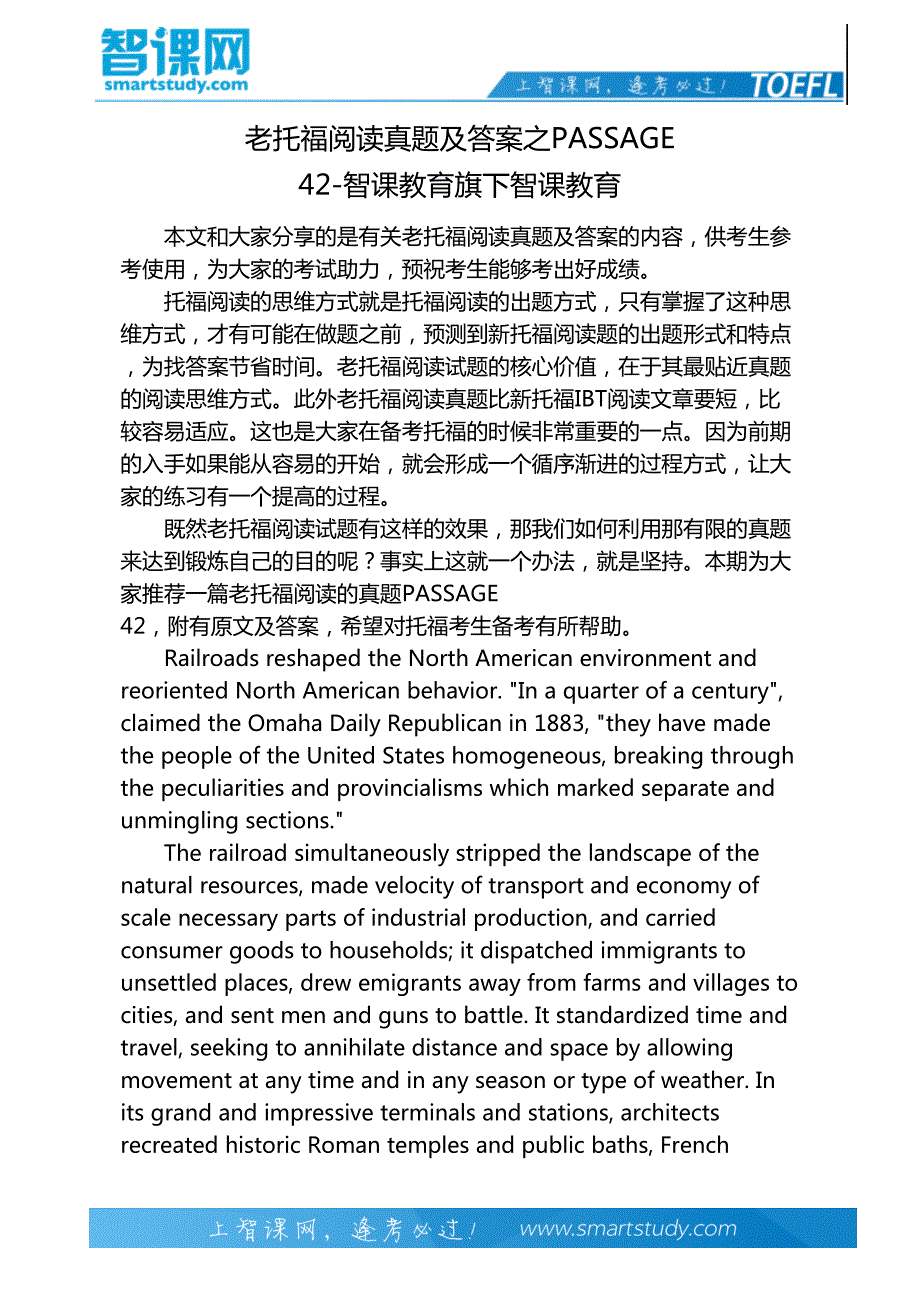 智课网
smartstudy.com

上智课网，逢考必过！ TOEFL

老托福阅读真题及答案之PASSAGE 42-智课教育旗下智课教育

本文和大家分享的是有关老托福阅读真题及答案的内容，供考生参考使用，为大家的考试助力，预祝考生能够考出好成绩。

托福阅读的思维方式就是托福阅读的出题方式，只有掌握了这种思维方式，才有可能在做题之前，预测到新托福阅读题的出题形式和特点，为找答案节省时间。老托福阅读试题的核心价值，在于其最贴近真题的阅读思维方式。此外老托福阅读真题比新托福IBT阅读文章要短，比较容易适应。这也是大家在备考托福的时候非常重要的一点。因为前期的入手如果能从容易的开始，就会形成一个循序渐进的过程方式，让大家的练习有一个提高的过程。

既然老托福阅读试题有这样的效果，那我们如何利用那有限的真题来达到锻炼自己的目的呢？事实上这就一个办法，就是坚持。本期为大家推荐一篇老托福阅读的真题PASSAGE 42，附有原文及答案，希望对托福考生备考有所帮助。

Railroads reshaped the North American environment and reoriented North American behavior. "In a quarter of a century", claimed the Omaha Daily Republican in 1883, "they have made the people of the United States homogeneous, breaking through the peculiarities and provincialisms which marked separate and unmingling sections."

The railroad simultaneously stripped the landscape of the natural resources, made velocity of transport and economy of scale necessary parts of industrial production, and carried consumer goods to households; it dispatched immigrants to unsettled places, drew emigrants away from farms and villages to cities, and sent men and guns to battle. It standardized time and travel, seeking to annihilate distance and space by allowing movement at any time and in any season or type of weather. In its grand and impressive terminals and stations, architects recreated historic Roman temples and public baths, French

上智课网，逢考必过！ www.smartstudy.com